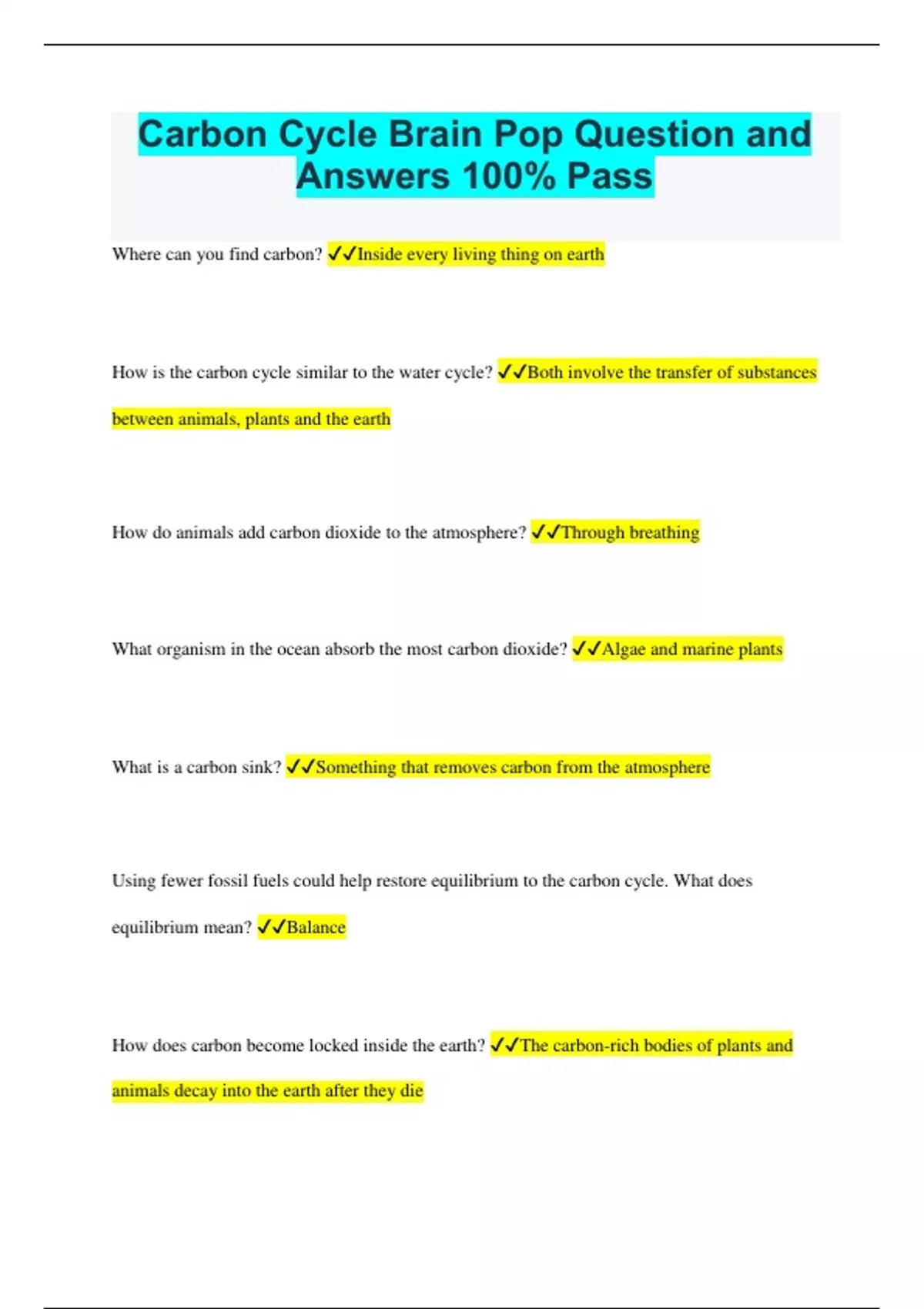 Carbon Cycle Brain Pop Question and Answers 100% Pass

Where can you find carbon? ✓✓Inside every living thing on earth

How is the carbon cycle similar to the water cycle? ✓✓Both involve the transfer of substances between animals, plants and the earth

How do animals add carbon dioxide to the atmosphere? ✓✓Through breathing

What organism in the ocean absorb the most carbon dioxide? ✓✓Algae and marine plants

What is a carbon sink? ✓✓Something that removes carbon from the atmosphere

Using fewer fossil fuels could help restore equilibrium to the carbon cycle. What does equilibrium mean? ✓✓Balance

How does carbon become locked inside the earth? ✓✓The carbon-rich bodies of plants and animals decay into the earth after they die